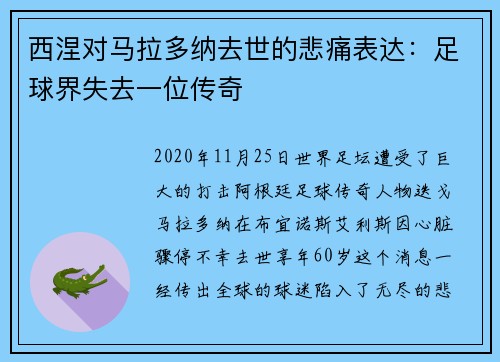 西涅对马拉多纳去世的悲痛表达：足球界失去一位传奇

2020年11月25日世界足坛遭受了巨大的打击阿根廷足球传奇人物迭戈马拉多纳在布宜诺斯艾利斯因心脏骤停不幸去世享年60岁这个消息一经传出全球的球迷陷入了无尽的悲